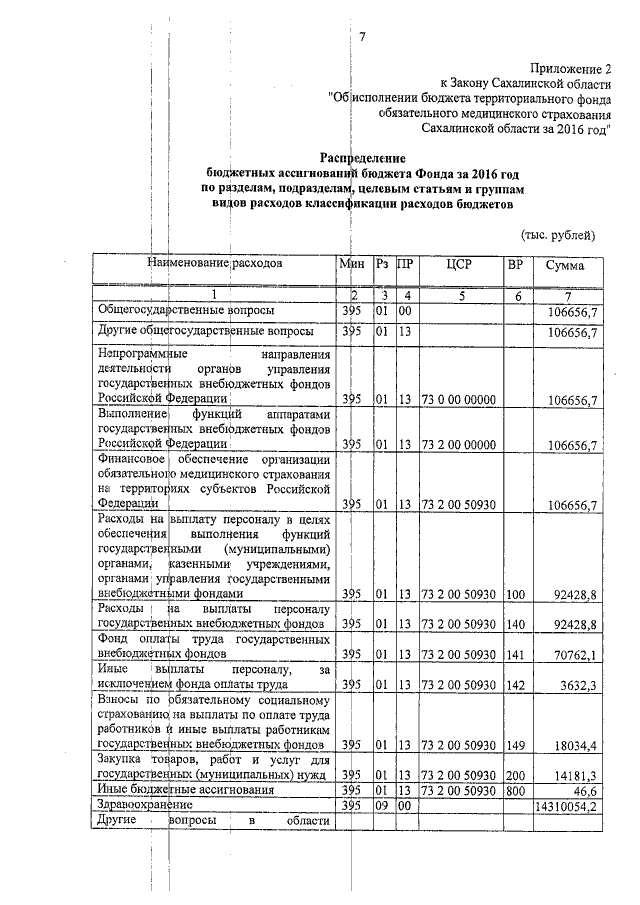 7

Приложение 2
к Закону Сахалинской области
"Об исполнении бюджета территориального фонда
обязательного медицинского страхования
Сахалинской области за 2016 год"

Распределение
бюджетных ассигнований бюджета Фонда за 2016 год
по разделам, подразделам, целевым статьям и группам
видов расходов классификации расходов бюджетов

(тыс. рублей)

| Наименование расходов | Мин | Рз | ПР | ЦСР | ВР | Сумма |
|---|---|---|---|---|---|---|
| 1 | 2 | 3 | 4 | 5 | 6 | 7 |
| Общегосударственные вопросы | 395 | 01 | 00 | | | 106656,7 |
| Другие общегосударственные вопросы | 395 | 01 | 13 | | | 106656,7 |
| Непрограммные направления деятельности органов управления государственных внебюджетных фондов Российской Федерации | 395 | 01 | 13 | 73 0 00 00000 | | 106656,7 |
| Выполнение функций аппаратами государственных внебюджетных фондов Российской Федерации | 395 | 01 | 13 | 73 2 00 00000 | | 106656,7 |
| Финансовое обеспечение организации обязательного медицинского страхования на территориях субъектов Российской Федерации | 395 | 01 | 13 | 73 2 00 50930 | | 106656,7 |
| Расходы на выплату персоналу в целях обеспечения выполнения функций государственными (муниципальными) органами, казенными учреждениями, органами управления государственными внебюджетными фондами | 395 | 01 | 13 | 73 2 00 50930 | 100 | 92428,8 |
| Расходы на выплаты персоналу государственных внебюджетных фондов | 395 | 01 | 13 | 73 2 00 50930 | 140 | 92428,8 |
| Фонд оплаты труда государственных внебюджетных фондов | 395 | 01 | 13 | 73 2 00 50930 | 141 | 70762,1 |
| Иные выплаты персоналу, за исключением фонда оплаты труда | 395 | 01 | 13 | 73 2 00 50930 | 142 | 3632,3 |
| Взносы по обязательному социальному страхованию на выплаты по оплате труда работников и иные выплаты работникам государственных внебюджетных фондов | 395 | 01 | 13 | 73 2 00 50930 | 149 | 18034,4 |
| Закупка товаров, работ и услуг для государственных (муниципальных) нужд | 395 | 01 | 13 | 73 2 00 50930 | 200 | 14181,3 |
| Иные бюджетные ассигнования | 395 | 01 | 13 | 73 2 00 50930 | 800 | 46,6 |
| Здравоохранение | 395 | 09 | 00 | | | 14310054,2 |
| Другие вопросы в области | | | | | | |